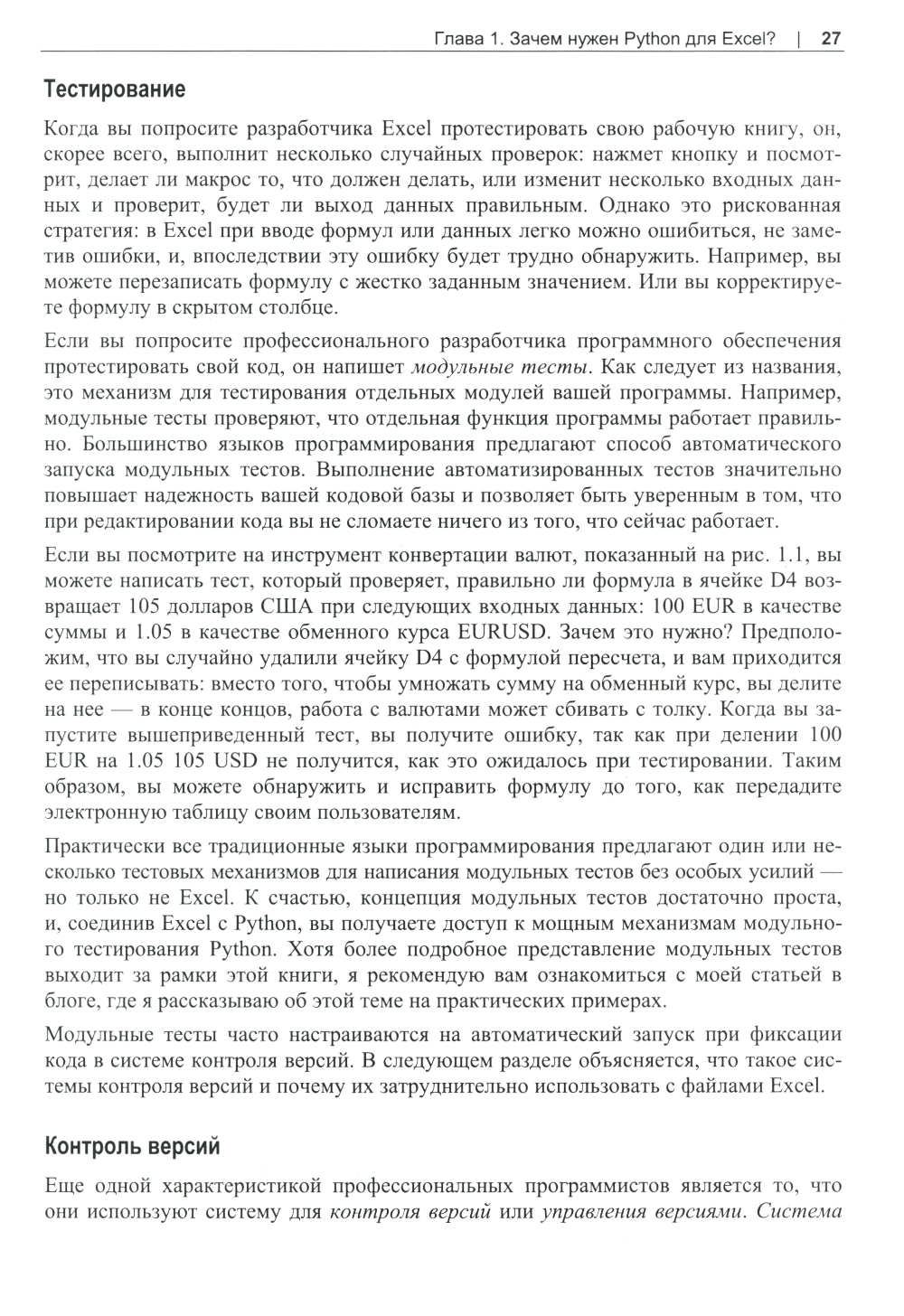 Глава 1. Зачем нужен Python для Excel? | 27

Тестирование

Когда вы попросите разработчика Excel протестировать свою рабочую книгу, он, скорее всего, выполнит несколько случайных проверок: нажмет кнопку и посмотрит, делает ли макрос то, что должен делать, или изменит несколько входных данных и проверит, будет ли выход данных правильным. Однако это рискованная стратегия: в Excel при вводе формул или данных легко можно ошибиться, не заметив ошибки, и, впоследствии эту ошибку будет трудно обнаружить. Например, вы можете перезаписать формулу с жестко заданным значением. Или вы корректируете формулу в скрытом столбце.

Если вы попросите профессионального разработчика программного обеспечения протестировать свой код, он напишет модульные тесты. Как следует из названия, это механизм для тестирования отдельных модулей вашей программы. Например, модульные тесты проверяют, что отдельная функция программы работает правильно. Большинство языков программирования предлагают способ автоматического запуска модульных тестов. Выполнение автоматизированных тестов значительно повышает надежность вашей кодовой базы и позволяет быть уверенным в том, что при редактировании кода вы не сломаете ничего из того, что сейчас работает.

Если вы посмотрите на инструмент конвертации валют, показанный на рис. 1.1, вы можете написать тест, который проверяет, правильно ли формула в ячейке D4 возвращает 105 долларов США при следующих входных данных: 100 EUR в качестве суммы и 1.05 в качестве обменного курса EURUSD. Зачем это нужно? Предположим, что вы случайно удалили ячейку D4 с формулой пересчета, и вам приходится ее переписывать: вместо того, чтобы умножать сумму на обменный курс, вы делите на нее — в конце концов, работа с валютами может сбивать с толку. Когда вы запустите вышеприведенный тест, вы получите ошибку, так как при делении 100 EUR на 1.05 105 USD не получится, как это ожидалось при тестировании. Таким образом, вы можете обнаружить и исправить формулу до того, как передадите электронную таблицу своим пользователям.

Практически все традиционные языки программирования предлагают один или несколько тестовых механизмов для написания модульных тестов без особых усилий — но только не Excel. К счастью, концепция модульных тестов достаточно проста, и, соединив Excel с Python, вы получаете доступ к мощным механизмам модульного тестирования Python. Хотя более подробное представление модульных тестов выходит за рамки этой книги, я рекомендую вам ознакомиться с моей статьей в блоге, где я рассказываю об этой теме на практических примерах.

Модульные тесты часто настраиваются на автоматический запуск при фиксации кода в системе контроля версий. В следующем разделе объясняется, что такое системы контроля версий и почему их затруднительно использовать с файлами Excel.

Контроль версий

Еще одной характеристикой профессиональных программистов является то, что они используют систему для контроля версий или управления версиями. Система